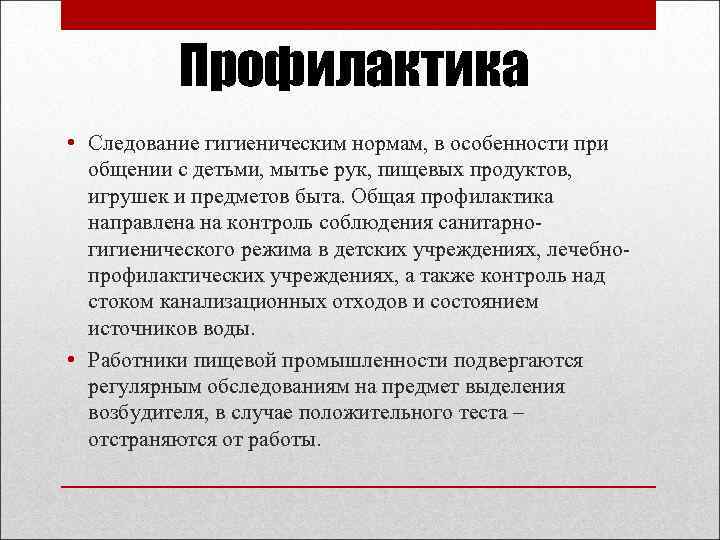 Профилактика

• Следование гигиеническим нормам, в особенности при общении с детьми, мытье рук, пищевых продуктов, игрушек и предметов быта. Общая профилактика направлена на контроль соблюдения санитарно-гигиенического режима в детских учреждениях, лечебно-профилактических учреждениях, а также контроль над стоком канализационных отходов и состоянием источников воды.

• Работники пищевой промышленности подвергаются регулярным обследованиям на предмет выделения возбудителя, в случае положительного теста – отстраняются от работы.